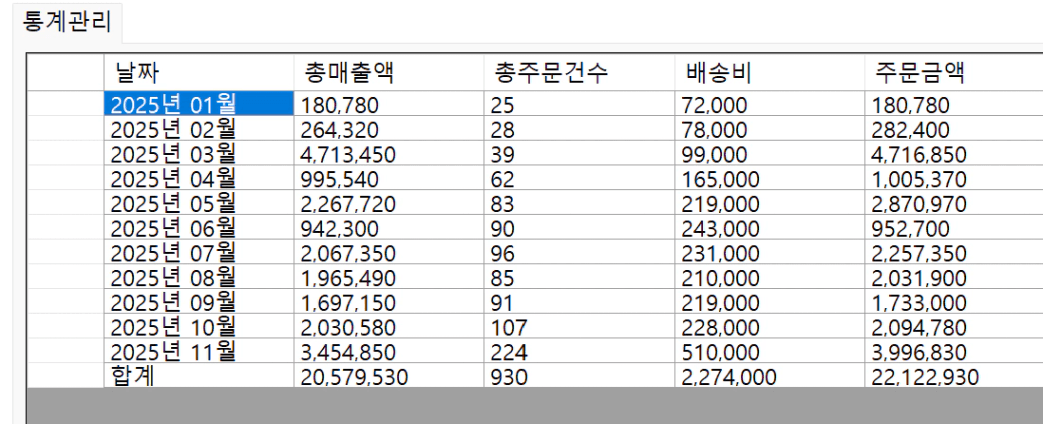 통계관리

| 날짜 | 총매출액 | 총주문건수 | 배송비 | 주문금액 |
|---|---|---|---|---|
| 2025년 01월 | 180,780 | 25 | 72,000 | 180,780 |
| 2025년 02월 | 264,320 | 28 | 78,000 | 282,400 |
| 2025년 03월 | 4,713,450 | 39 | 99,000 | 4,716,850 |
| 2025년 04월 | 995,540 | 62 | 165,000 | 1,005,370 |
| 2025년 05월 | 2,267,720 | 83 | 219,000 | 2,870,970 |
| 2025년 06월 | 942,300 | 90 | 243,000 | 952,700 |
| 2025년 07월 | 2,067,350 | 96 | 231,000 | 2,257,350 |
| 2025년 08월 | 1,965,490 | 85 | 210,000 | 2,031,900 |
| 2025년 09월 | 1,697,150 | 91 | 219,000 | 1,733,000 |
| 2025년 10월 | 2,030,580 | 107 | 228,000 | 2,094,780 |
| 2025년 11월 | 3,454,850 | 224 | 510,000 | 3,996,830 |
| 합계 | 20,579,530 | 930 | 2,274,000 | 22,122,930 |